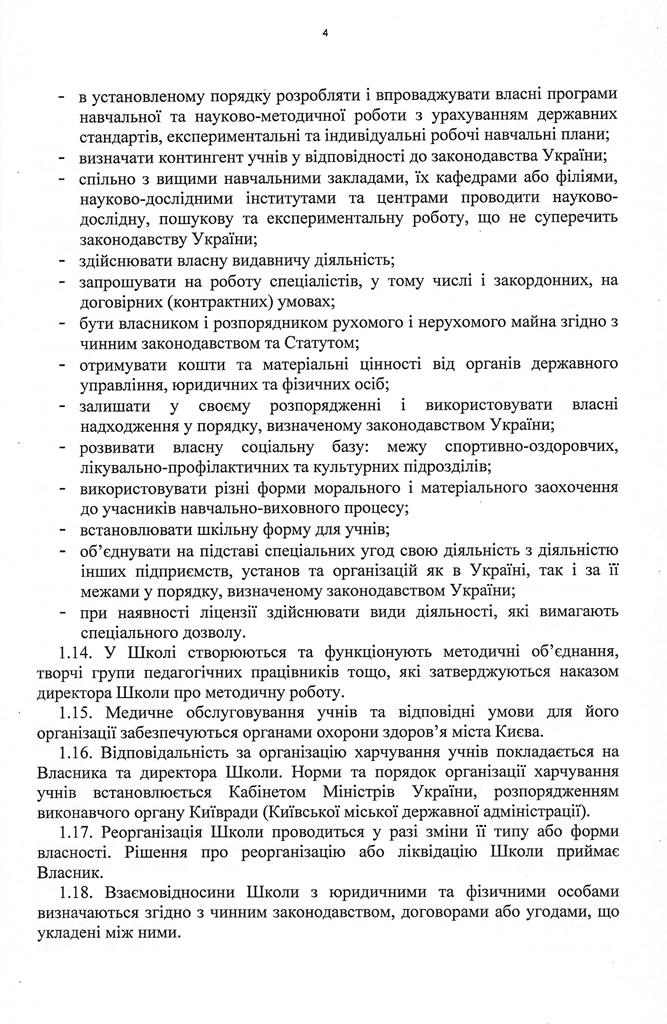 4

- в установленому порядку розробляти і впроваджувати власні програми навчальної та науково-методичної роботи з урахуванням державних стандартів, експериментальні та індивідуальні робочі навчальні плани;
- визначати контингент учнів у відповідності до законодавства України;
- спільно з вищими навчальними закладами, їх кафедрами або філіями, науково-дослідними інститутами та центрами проводити науково-дослідну, пошукову та експериментальну роботу, що не суперечить законодавству України;
- здійснювати власну видавничу діяльність;
- запрошувати на роботу спеціалістів, у тому числі і закордонних, на договірних (контрактних) умовах;
- бути власником і розпорядником рухомого і нерухомого майна згідно з чинним законодавством та Статутом;
- отримувати кошти та матеріальні цінності від органів державного управління, юридичних та фізичних осіб;
- залишати у своєму розпорядженні і використовувати власні надходження у порядку, визначеному законодавством України;
- розвивати власну соціальну базу: межу спортивно-оздоровчих, лікувально-профілактичних та культурних підрозділів;
- використовувати різні форми морального і матеріального заохочення до учасників навчально-виховного процесу;
- встановлювати шкільну форму для учнів;
- об'єднувати на підставі спеціальних угод свою діяльність з діяльністю інших підприємств, установ та організацій як в Україні, так і за її межами у порядку, визначеному законодавством України;
- при наявності ліцензії здійснювати види діяльності, які вимагають спеціального дозволу.

1.14. У Школі створюються та функціонують методичні об'єднання, творчі групи педагогічних працівників тощо, які затверджуються наказом директора Школи про методичну роботу.

1.15. Медичне обслуговування учнів та відповідні умови для його організації забезпечуються органами охорони здоров'я міста Києва.

1.16. Відповідальність за організацію харчування учнів покладається на Власника та директора Школи. Норми та порядок організації харчування учнів встановлюється Кабінетом Міністрів України, розпорядженням виконавчого органу Київради (Київської міської державної адміністрації).

1.17. Реорганізація Школи проводиться у разі зміни її типу або форми власності. Рішення про реорганізацію або ліквідацію Школи приймає Власник.

1.18. Взаємовідносини Школи з юридичними та фізичними особами визначаються згідно з чинним законодавством, договорами або угодами, що укладені між ними.